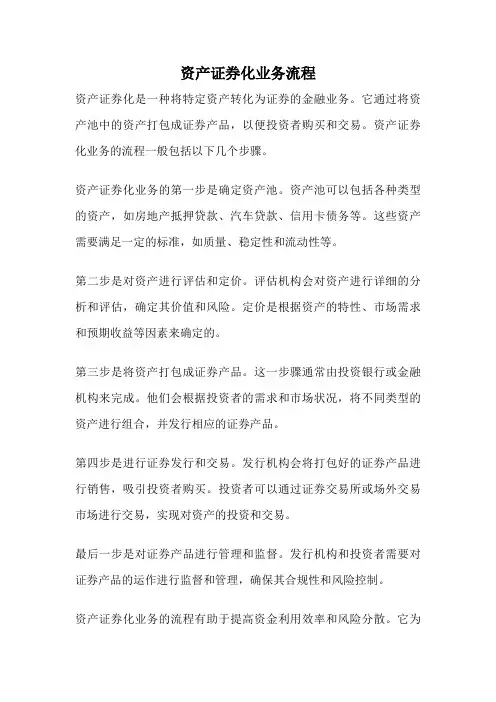 资产证券化业务流程

资产证券化是一种将特定资产转化为证券的金融业务。它通过将资产池中的资产打包成证券产品，以便投资者购买和交易。资产证券化业务的流程一般包括以下几个步骤。

资产证券化业务的第一步是确定资产池。资产池可以包括各种类型的资产，如房地产抵押贷款、汽车贷款、信用卡债务等。这些资产需要满足一定的标准，如质量、稳定性和流动性等。

第二步是对资产进行评估和定价。评估机构会对资产进行详细的分析和评估，确定其价值和风险。定价是根据资产的特性、市场需求和预期收益等因素来确定的。

第三步是将资产打包成证券产品。这一步骤通常由投资银行或金融机构来完成。他们会根据投资者的需求和市场状况，将不同类型的资产进行组合，并发行相应的证券产品。

第四步是进行证券发行和交易。发行机构会将打包好的证券产品进行销售，吸引投资者购买。投资者可以通过证券交易所或场外交易市场进行交易，实现对资产的投资和交易。

最后一步是对证券产品进行管理和监督。发行机构和投资者需要对证券产品的运作进行监督和管理，确保其合规性和风险控制。

资产证券化业务的流程有助于提高资金利用效率和风险分散。它为